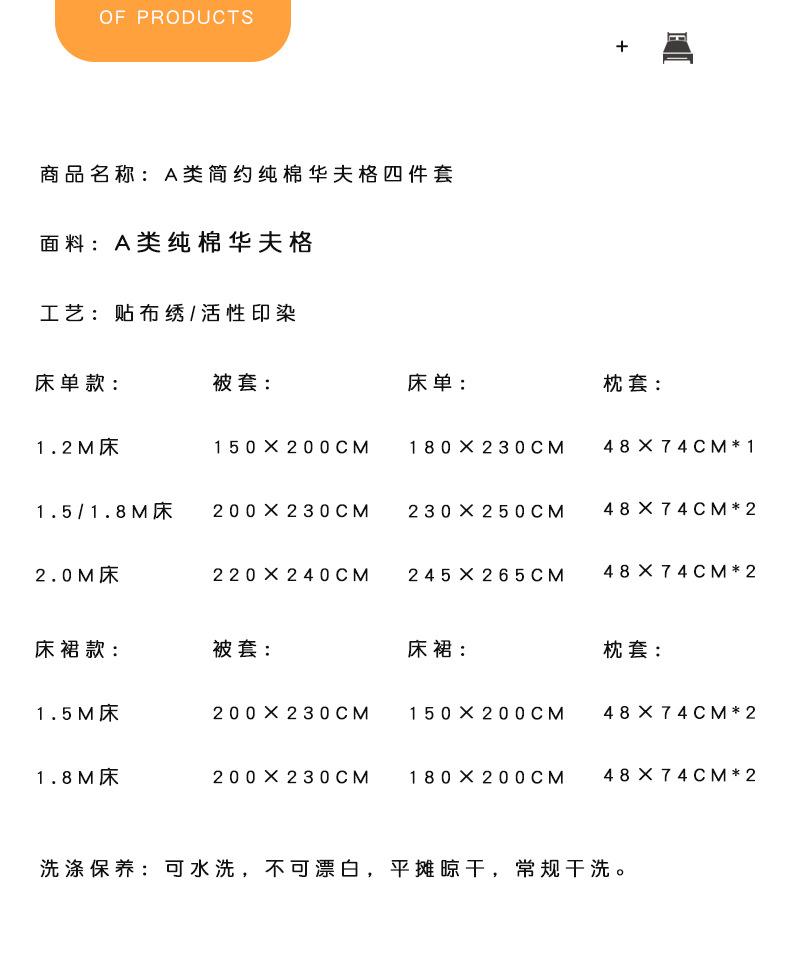 OF PRODUCTS

+

商品名称：A类简约纯棉华夫格四件套

面料：A类纯棉华夫格

工艺：贴布绣/活性印染

| 床单款： | 被套： | 床单： | 枕套： |
|---|---|---|---|
| 1.2M床 | 150×200CM | 180×230CM | 48×74CM*1 |
| 1.5/1.8M床 | 200×230CM | 230×250CM | 48×74CM*2 |
| 2.0M床 | 220×240CM | 245×265CM | 48×74CM*2 |

| 床裙款： | 被套： | 床裙： | 枕套： |
|---|---|---|---|
| 1.5M床 | 200×230CM | 150×200CM | 48×74CM*2 |
| 1.8M床 | 200×230CM | 180×200CM | 48×74CM*2 |

洗涤保养：可水洗，不可漂白，平摊晾干，常规干洗。